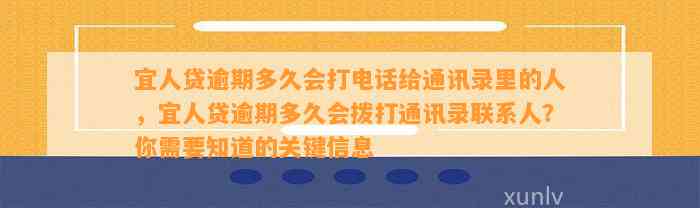 宜人贷逾期多久会打电话给通讯录里的人，宜人贷逾期多久会拨打通讯录联系人？你需要知道的关键信息

xunlv